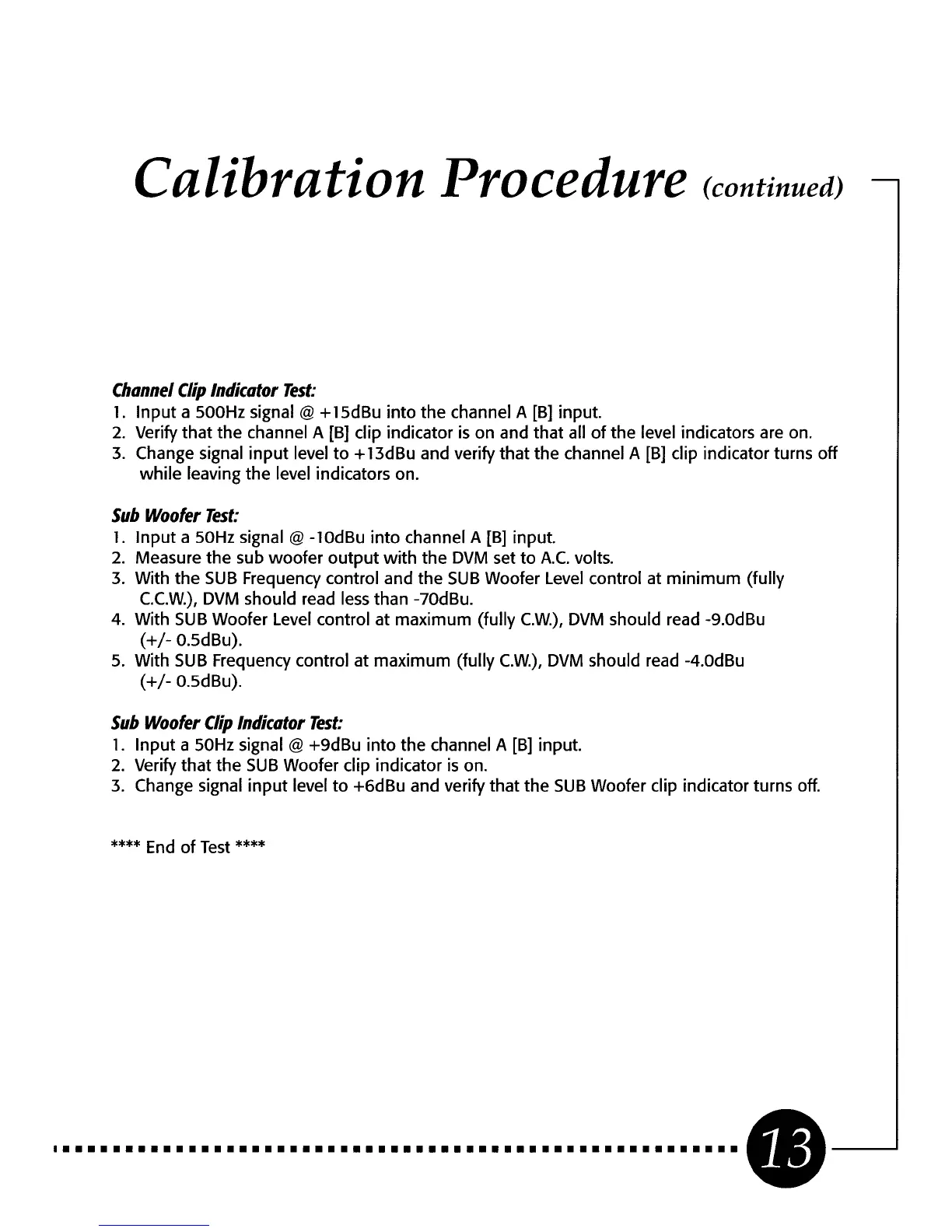 Calibration Procedure (continued)

Channel Clip Indicator Test:
1. Input a 500Hz signal @ +15dBu into the channel A [B] input.
2. Verify that the channel A [B] clip indicator is on and that all of the level indicators are on.
3. Change signal input level to +13dBu and verify that the channel A [B] clip indicator turns off while leaving the level indicators on.

Sub Woofer Test:
1. Input a 50Hz signal @ -10dBu into channel A [B] input.
2. Measure the sub woofer output with the DVM set to A.C. volts.
3. With the SUB Frequency control and the SUB Woofer Level control at minimum (fully C.C.W.), DVM should read less than -70dBu.
4. With SUB Woofer Level control at maximum (fully C.W.), DVM should read -9.0dBu (+/- 0.5dBu).
5. With SUB Frequency control at maximum (fully C.W.), DVM should read -4.0dBu (+/- 0.5dBu).

Sub Woofer Clip Indicator Test:
1. Input a 50Hz signal @ +9dBu into the channel A [B] input.
2. Verify that the SUB Woofer clip indicator is on.
3. Change signal input level to +6dBu and verify that the SUB Woofer clip indicator turns off.

**** End of Test ****

13